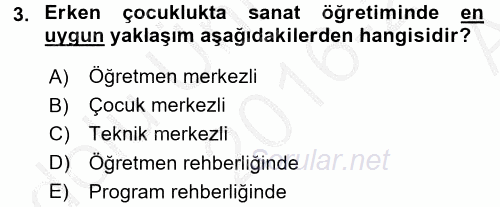 3. Erken çocuklukta sanat öğretiminde en uygun yaklaşım aşağıdakilerden hangisidir?

A) Öğretmen merkezli
B) Çocuk merkezli
C) Teknik merkezli
D) Öğretmen rehberliğinde
E) Program rehberliğinde

Sorular.net
2016